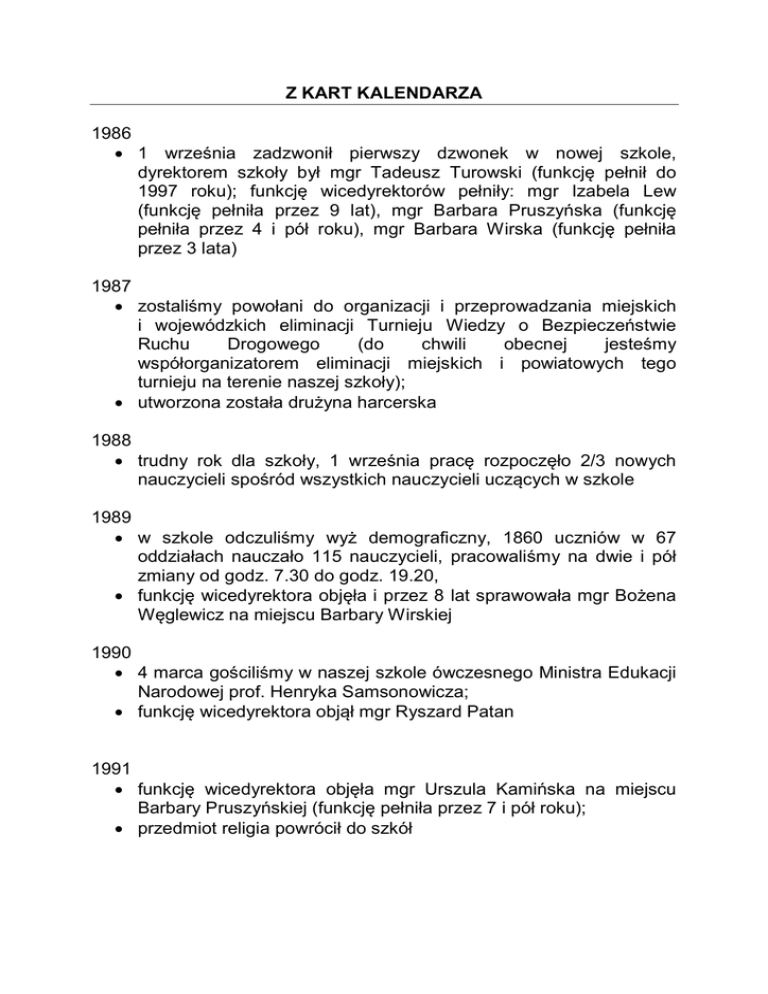 Z KART KALENDARZA

1986
• 1 września zadzwonił pierwszy dzwonek w nowej szkole, dyrektorem szkoły był mgr Tadeusz Turowski (funkcję pełnił do 1997 roku); funkcję wicedyrektorów pełniły: mgr Izabela Lew (funkcję pełniła przez 9 lat), mgr Barbara Pruszyńska (funkcję pełniła przez 4 i pół roku), mgr Barbara Wirska (funkcję pełniła przez 3 lata)

1987
• zostaliśmy powołani do organizacji i przeprowadzania miejskich i wojewódzkich eliminacji Turnieju Wiedzy o Bezpieczeństwie Ruchu Drogowego (do chwili obecnej jesteśmy współorganizatorem eliminacji miejskich i powiatowych tego turnieju na terenie naszej szkoły);
• utworzona została drużyna harcerska

1988
• trudny rok dla szkoły, 1 września pracę rozpoczęło 2/3 nowych nauczycieli spośród wszystkich nauczycieli uczących w szkole

1989
• w szkole odczuliśmy wyż demograficzny, 1860 uczniów w 67 oddziałach nauczało 115 nauczycieli, pracowaliśmy na dwie i pół zmiany od godz. 7.30 do godz. 19.20,
• funkcję wicedyrektora objęła i przez 8 lat sprawowała mgr Bożena Węglewicz na miejscu Barbary Wirskiej

1990
• 4 marca gościliśmy w naszej szkole ówczesnego Ministra Edukacji Narodowej prof. Henryka Samsonowicza;
• funkcję wicedyrektora objął mgr Ryszard Patan

1991
• funkcję wicedyrektora objęła mgr Urszula Kamińska na miejscu Barbary Pruszyńskiej (funkcję pełniła przez 7 i pół roku);
• przedmiot religia powrócił do szkół